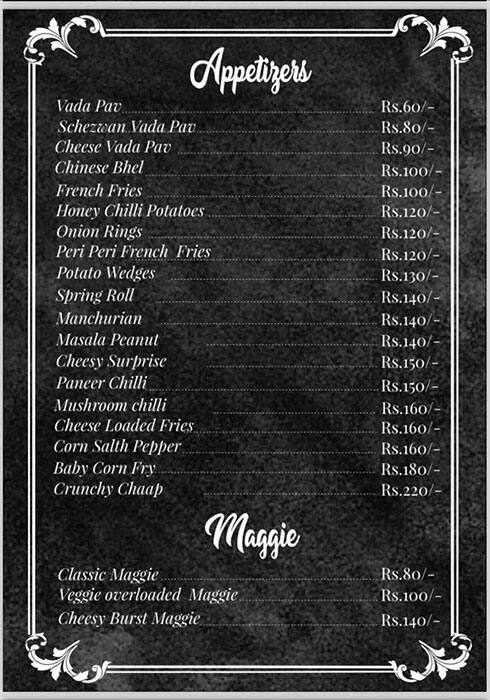 Appetizers

Vada Pav Rs.60/-
Schezwan Vada Pav Rs.80/-
Cheese Vada Pav Rs.90/-
Chinese Bhel Rs.100/-
French Fries Rs.100/-
Honey Chilli Potatoes Rs.120/-
Onion Rings Rs.120/-
Peri Peri French Fries Rs.120/-
Potato Wedges Rs.130/-
Spring Roll Rs.140/-
Manchurian Rs.140/-
Masala Peanut Rs.140/-
Cheesy Surprise Rs.150/-
Paneer Chilli Rs.150/-
Mushroom chilli Rs.160/-
Cheese Loaded Fries Rs.160/-
Corn Salth Pepper Rs.160/-
Baby Corn Fry Rs.180/-
Crunchy Chaap Rs.220/-

Maggie

Classic Maggie Rs.80/-
Veggie overloaded Maggie Rs.100/-
Cheesy Burst Maggie Rs.140/-